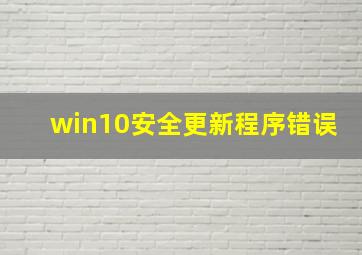 win10安全更新程序错误